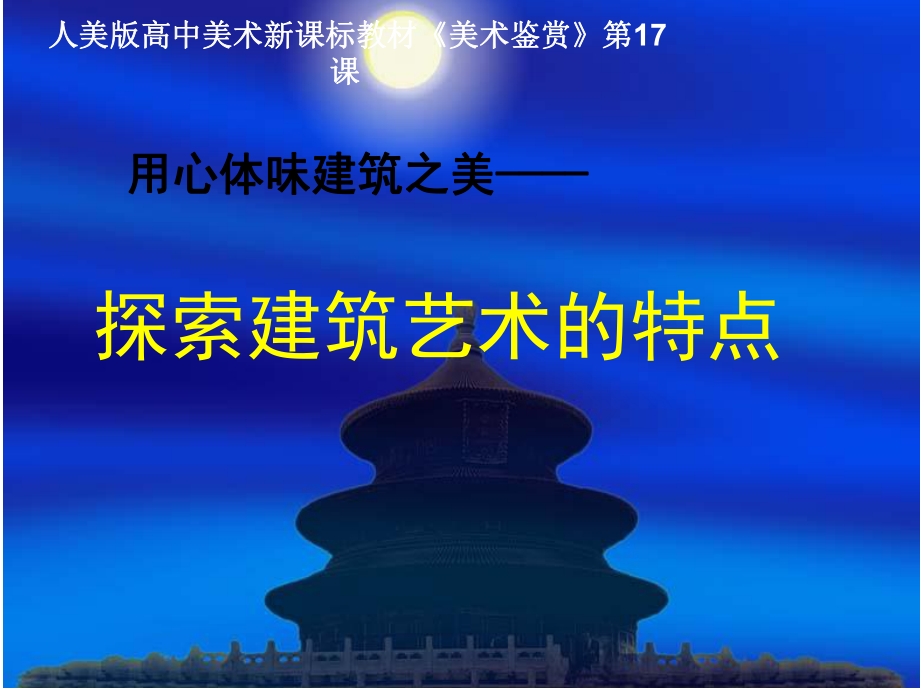 人美版高中美术新课标教材《美术鉴赏》第17课

用心体味建筑之美——

探索建筑艺术的特点